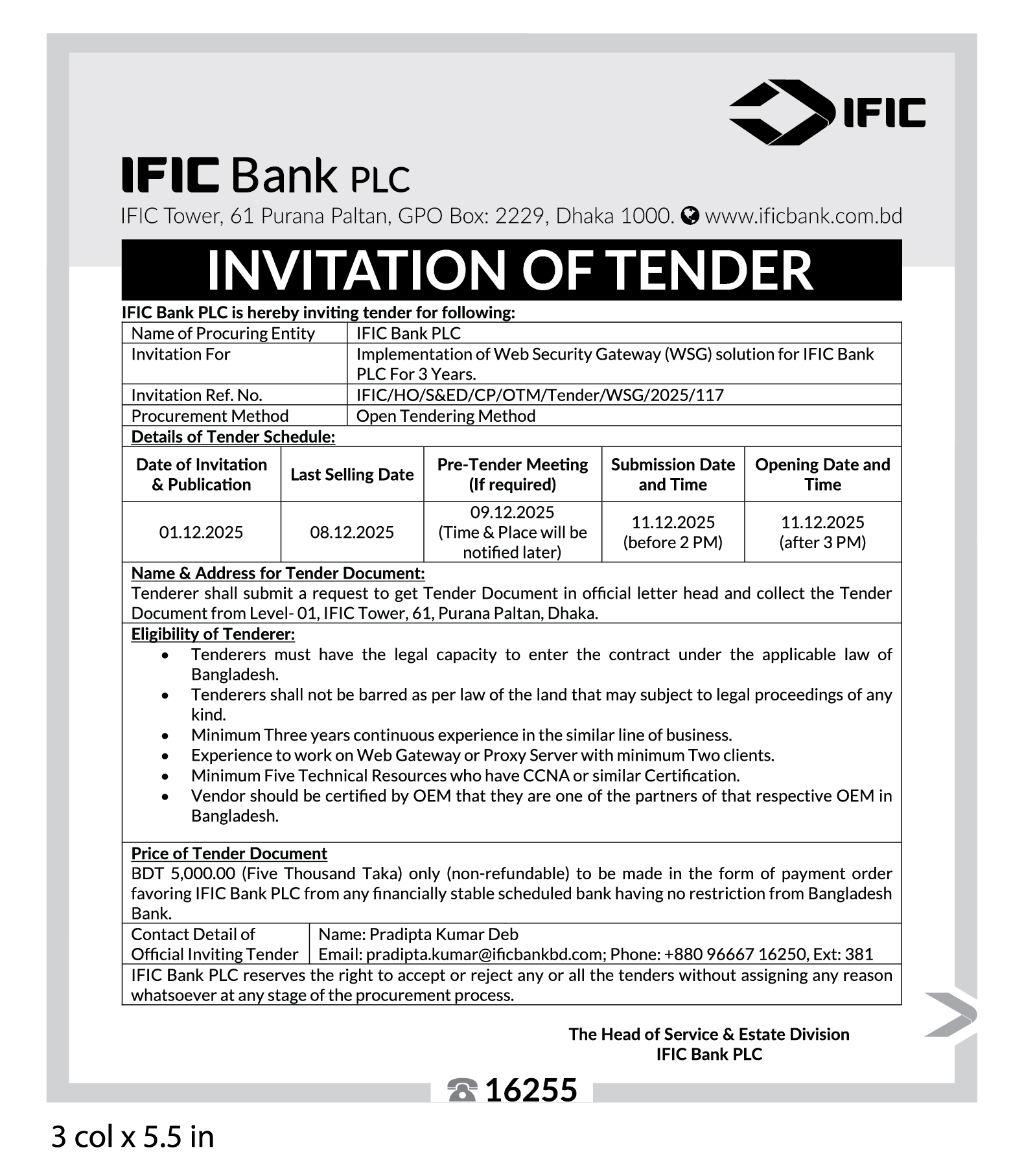 IFIC

IFIC Bank PLC

IFIC Tower, 61 Purana Paltan, GPO Box: 2229, Dhaka 1000. www.ificbank.com.bd

INVITATION OF TENDER

IFIC Bank PLC is hereby inviting tender for following:

| Name of Procuring Entity | IFIC Bank PLC |
|---|---|
| Invitation For | Implementation of Web Security Gateway (WSG) solution for IFIC Bank PLC For 3 Years. |
| Invitation Ref. No. | IFIC/HO/S&ED/CP/OTM/Tender/WSG/2025/117 |
| Procurement Method | Open Tendering Method |

Details of Tender Schedule:

| Date of Invitation & Publication | Last Selling Date | Pre-Tender Meeting (If required) | Submission Date and Time | Opening Date and Time |
|---|---|---|---|---|
| 01.12.2025 | 08.12.2025 | 09.12.2025 (Time & Place will be notified later) | 11.12.2025 (before 2 PM) | 11.12.2025 (after 3 PM) |

Name & Address for Tender Document:
Tenderer shall submit a request to get Tender Document in official letter head and collect the Tender Document from Level- 01, IFIC Tower, 61, Purana Paltan, Dhaka.

Eligibility of Tenderer:
• Tenderers must have the legal capacity to enter the contract under the applicable law of Bangladesh.
• Tenderers shall not be barred as per law of the land that may subject to legal proceedings of any kind.
• Minimum Three years continuous experience in the similar line of business.
• Experience to work on Web Gateway or Proxy Server with minimum Two clients.
• Minimum Five Technical Resources who have CCNA or similar Certification.
• Vendor should be certified by OEM that they are one of the partners of that respective OEM in Bangladesh.

Price of Tender Document
BDT 5,000.00 (Five Thousand Taka) only (non-refundable) to be made in the form of payment order favoring IFIC Bank PLC from any financially stable scheduled bank having no restriction from Bangladesh Bank.

| Contact Detail of Official Inviting Tender | Name: Pradipta Kumar Deb Email: pradipta.kumar@ificbankbd.com; Phone: +880 96667 16250, Ext: 381 |
|---|---|

IFIC Bank PLC reserves the right to accept or reject any or all the tenders without assigning any reason whatsoever at any stage of the procurement process.

The Head of Service & Estate Division
IFIC Bank PLC

16255

3 col x 5.5 in